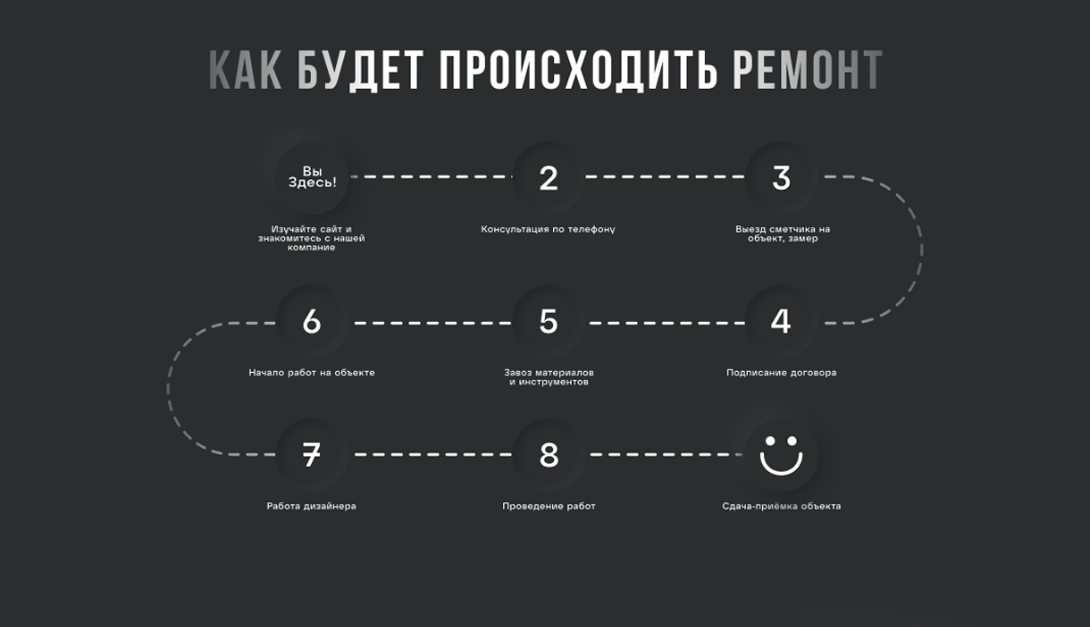 КАК БУДЕТ ПРОИСХОДИТЬ РЕМОНТ

Вы Здесь!

Изучайте сайт и знакомитесь с нашей компание

2

Консультация по телефону

3

Выезд сметчика на объект, замер

6

Начало работ на объекте

5

Завоз материалов и инструментов

4

Подписание договора

7

Работа дизайнера

8

Проведение работ

Сдача-приёмка объекта